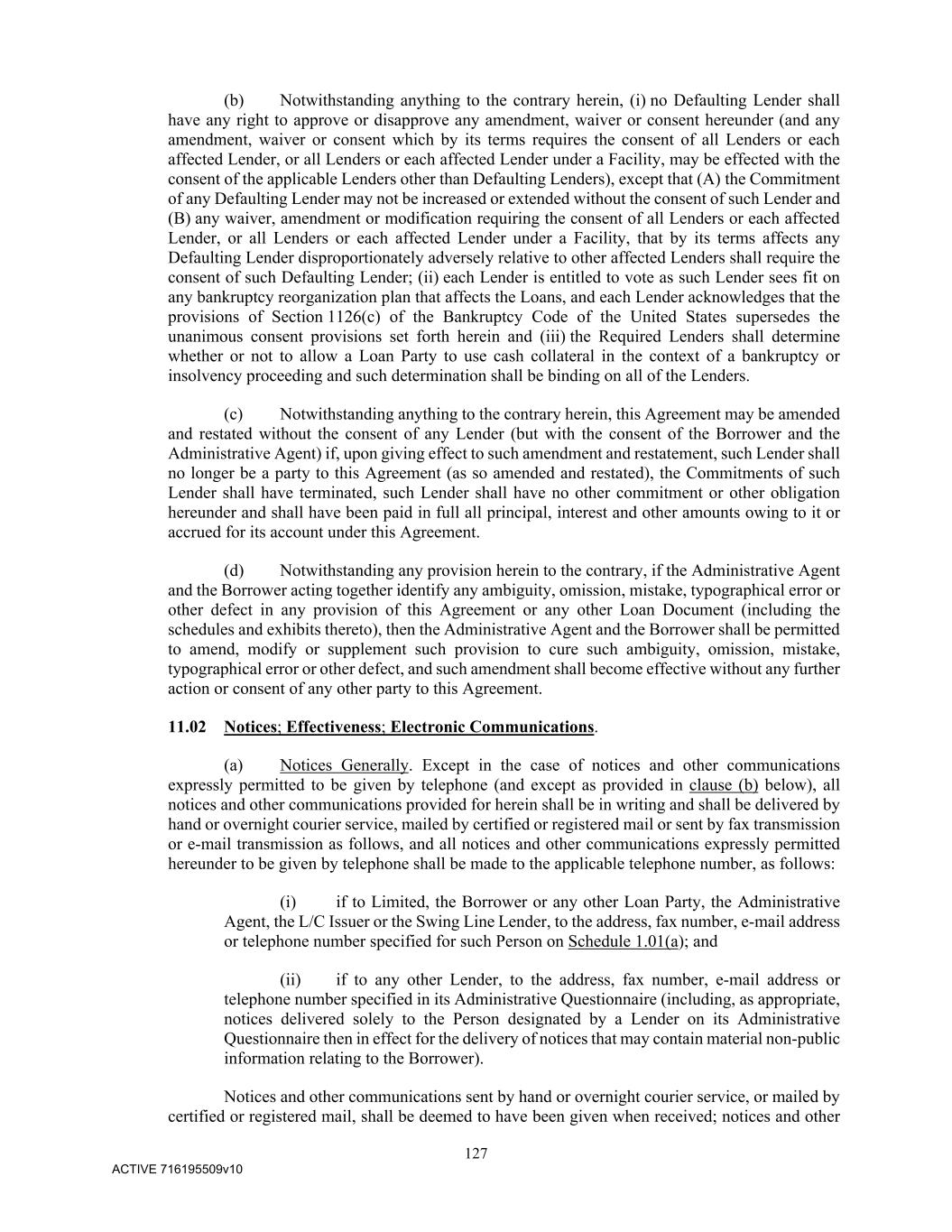 (b) Notwithstanding anything to the contrary herein, (i) no Defaulting Lender shall have any right to approve or disapprove any amendment, waiver or consent hereunder (and any amendment, waiver or consent which by its terms requires the consent of all Lenders or each affected Lender, or all Lenders or each affected Lender under a Facility, may be effected with the consent of the applicable Lenders other than Defaulting Lenders), except that (A) the Commitment of any Defaulting Lender may not be increased or extended without the consent of such Lender and (B) any waiver, amendment or modification requiring the consent of all Lenders or each affected Lender, or all Lenders or each affected Lender under a Facility, that by its terms affects any Defaulting Lender disproportionately adversely relative to other affected Lenders shall require the consent of such Defaulting Lender; (ii) each Lender is entitled to vote as such Lender sees fit on any bankruptcy reorganization plan that affects the Loans, and each Lender acknowledges that the provisions of Section 1126(c) of the Bankruptcy Code of the United States supersedes the unanimous consent provisions set forth herein and (iii) the Required Lenders shall determine whether or not to allow a Loan Party to use cash collateral in the context of a bankruptcy or insolvency proceeding and such determination shall be binding on all of the Lenders.

(c) Notwithstanding anything to the contrary herein, this Agreement may be amended and restated without the consent of any Lender (but with the consent of the Borrower and the Administrative Agent) if, upon giving effect to such amendment and restatement, such Lender shall no longer be a party to this Agreement (as so amended and restated), the Commitments of such Lender shall have terminated, such Lender shall have no other commitment or other obligation hereunder and shall have been paid in full all principal, interest and other amounts owing to it or accrued for its account under this Agreement.

(d) Notwithstanding any provision herein to the contrary, if the Administrative Agent and the Borrower acting together identify any ambiguity, omission, mistake, typographical error or other defect in any provision of this Agreement or any other Loan Document (including the schedules and exhibits thereto), then the Administrative Agent and the Borrower shall be permitted to amend, modify or supplement such provision to cure such ambiguity, omission, mistake, typographical error or other defect, and such amendment shall become effective without any further action or consent of any other party to this Agreement.

11.02 Notices; Effectiveness; Electronic Communications.

(a) Notices Generally. Except in the case of notices and other communications expressly permitted to be given by telephone (and except as provided in clause (b) below), all notices and other communications provided for herein shall be in writing and shall be delivered by hand or overnight courier service, mailed by certified or registered mail or sent by fax transmission or e-mail transmission as follows, and all notices and other communications expressly permitted hereunder to be given by telephone shall be made to the applicable telephone number, as follows:

(i) if to Limited, the Borrower or any other Loan Party, the Administrative Agent, the L/C Issuer or the Swing Line Lender, to the address, fax number, e-mail address or telephone number specified for such Person on Schedule 1.01(a); and

(ii) if to any other Lender, to the address, fax number, e-mail address or telephone number specified in its Administrative Questionnaire (including, as appropriate, notices delivered solely to the Person designated by a Lender on its Administrative Questionnaire then in effect for the delivery of notices that may contain material non-public information relating to the Borrower).

Notices and other communications sent by hand or overnight courier service, or mailed by certified or registered mail, shall be deemed to have been given when received; notices and other

127

ACTIVE 716195509v10